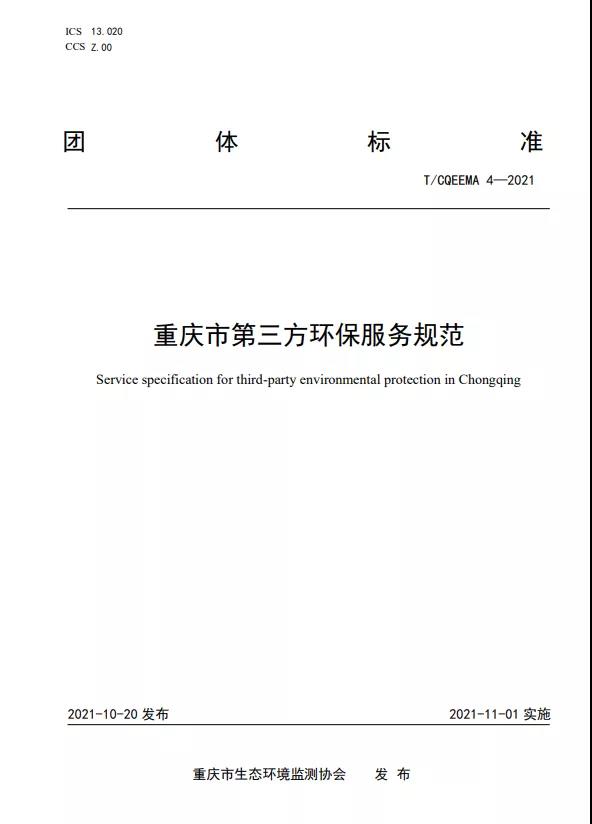 ICS 13.020
CCS Z.00

团 体 标 准

T/CQEEMA 4—2021

重庆市第三方环保服务规范

Service specification for third-party environmental protection in Chongqing

2021-10-20 发布

2021-11-01 实施

重庆市生态环境监测协会 发 布